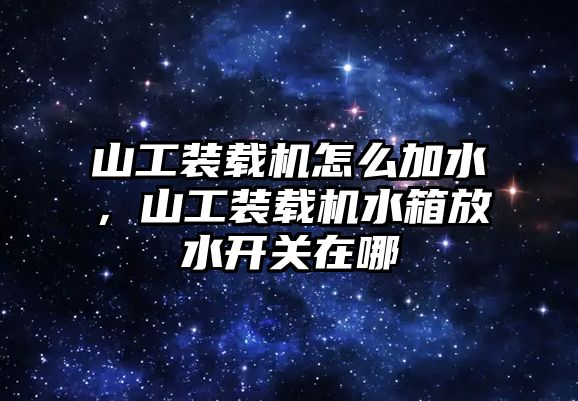 山工装载机怎么加水，山工装载机水箱放水开关在哪